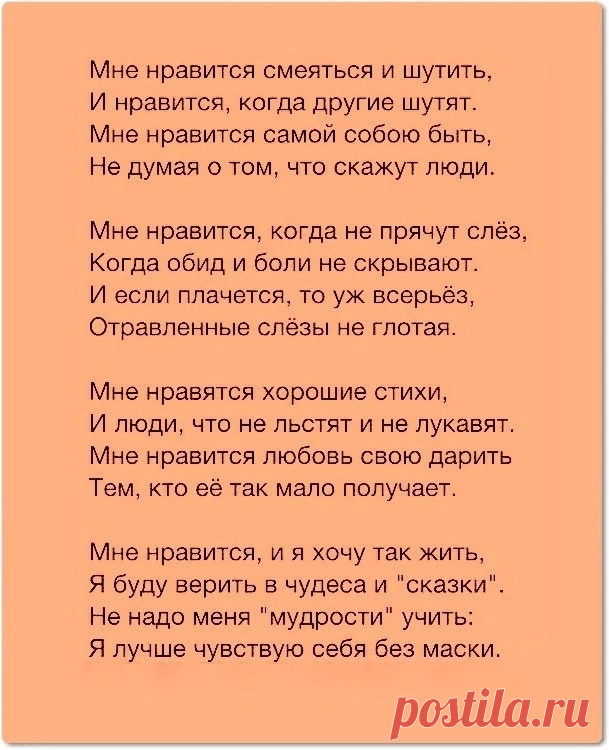 Мне нравится смеяться и шутить,
И нравится, когда другие шутят.
Мне нравится самой собою быть,
Не думая о том, что скажут люди.

Мне нравится, когда не прячут слёз,
Когда обид и боли не скрывают.
И если плачется, то уж всерьёз,
Отравленные слёзы не глотая.

Мне нравятся хорошие стихи,
И люди, что не льстят и не лукавят.
Мне нравится любовь свою дарить
Тем, кто её так мало получает.

Мне нравится, и я хочу так жить,
Я буду верить в чудеса и "сказки".
Не надо меня "мудрости" учить:
Я лучше чувствую себя без маски.

postila.ru